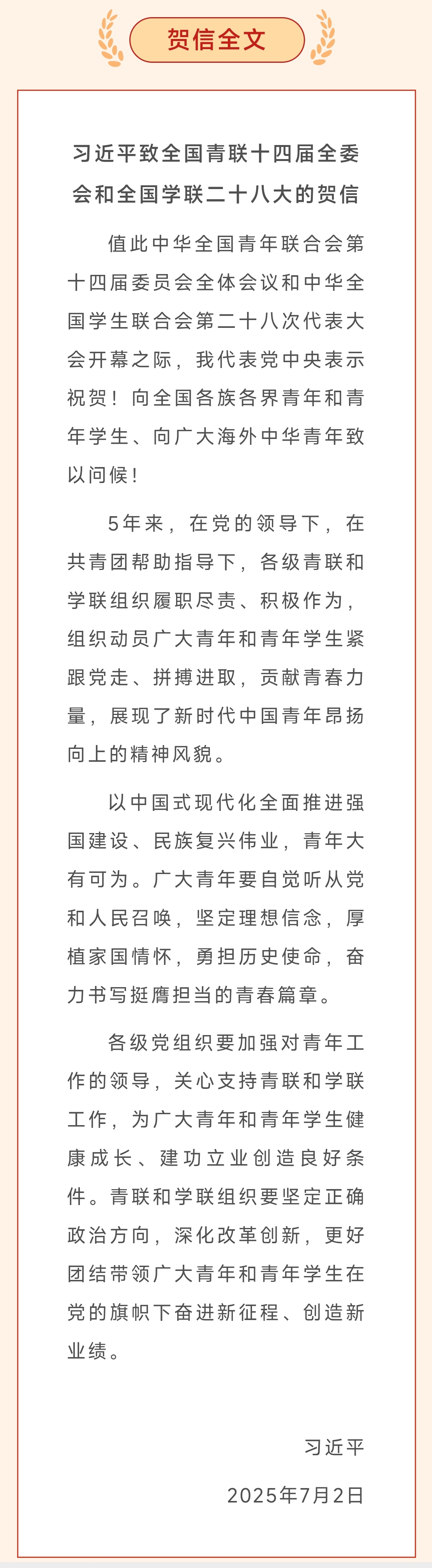 贺信全文

习近平致全国青联十四届全委会和全国学联二十八大的贺信

值此中华全国青年联合会第十四届委员会全体会议和中华全国学生联合会第二十八次代表大会开幕之际，我代表党中央表示祝贺！向全国各族各界青年和青年学生、向广大海外中华青年致以问候！

5年来，在党的领导下，在共青团帮助指导下，各级青联和学联组织履职尽责、积极作为，组织动员广大青年和青年学生紧跟党走、拼搏进取，贡献青春力量，展现了新时代中国青年昂扬向上的精神风貌。

以中国式现代化全面推进强国建设、民族复兴伟业，青年大有可为。广大青年要自觉听从党和人民召唤，坚定理想信念，厚植家国情怀，勇担历史使命，奋力书写挺膺担当的青春篇章。

各级党组织要加强对青年工作的领导，关心支持青联和学联工作，为广大青年和青年学生健康成长、建功立业创造良好条件。青联和学联组织要坚定正确政治方向，深化改革创新，更好团结带领广大青年和青年学生在党的旗帜下奋进新征程、创造新业绩。

习近平

2025年7月2日